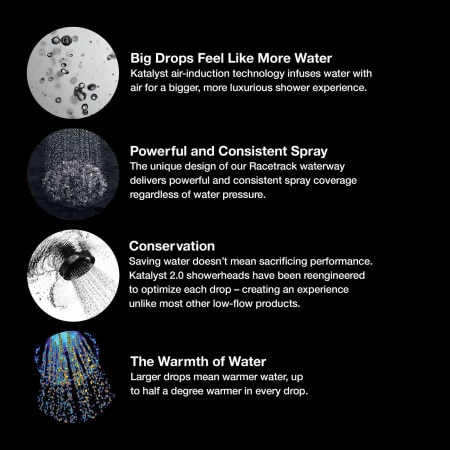 Big Drops Feel Like More Water
Katalyst air-induction technology infuses water with air for a bigger, more luxurious shower experience.

Powerful and Consistent Spray
The unique design of our Racetrack waterway delivers powerful and consistent spray coverage regardless of water pressure.

Conservation
Saving water doesn't mean sacrificing performance. Katalyst 2.0 showerheads have been reengineered to optimize each drop – creating an experience unlike most other low-flow products.

The Warmth of Water
Larger drops mean warmer water, up to half a degree warmer in every drop.